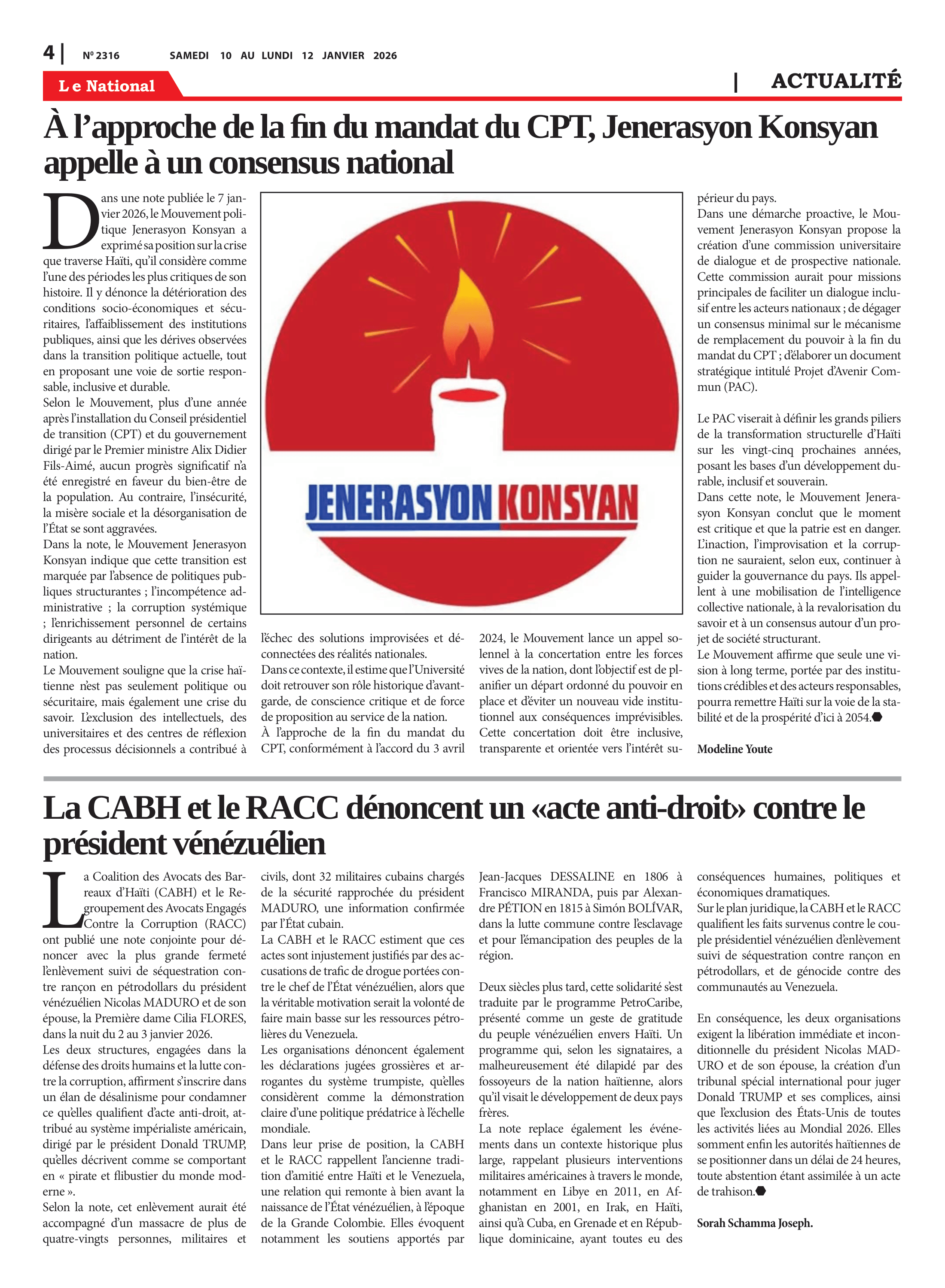 4 | Nº 2316 SAMEDI 10 AU LUNDI 12 JANVIER 2026

Le National

| ACTUALITÉ

À l'approche de la fin du mandat du CPT, Jenerasyon Konsyan appelle à un consensus national

Dans une note publiée le 7 janvier 2026, le Mouvement politique Jenerasyon Konsyan a exprimé sa position sur la crise que traverse Haïti, qu'il considère comme l'une des périodes les plus critiques de son histoire. Il y dénonce la détérioration des conditions socio-économiques et sécuritaires, l'affaiblissement des institutions publiques, ainsi que les dérives observées dans la transition politique actuelle, tout en proposant une voie de sortie responsable, inclusive et durable.
Selon le Mouvement, plus d'une année après l'installation du Conseil présidentiel de transition (CPT) et du gouvernement dirigé par le Premier ministre Alix Didier Fils-Aimé, aucun progrès significatif n'a été enregistré en faveur du bien-être de la population. Au contraire, l'insécurité, la misère sociale et la désorganisation de l'État se sont aggravées.
Dans la note, le Mouvement Jenerasyon Konsyan indique que cette transition est marquée par l'absence de politiques publiques structurantes ; l'incompétence administrative ; la corruption systémique ; l'enrichissement personnel de certains dirigeants au détriment de l'intérêt de la nation.
Le Mouvement souligne que la crise haïtienne n'est pas seulement politique ou sécuritaire, mais également une crise du savoir. L'exclusion des intellectuels, des universitaires et des centres de réflexion des processus décisionnels a contribué à

JENERASYON KONSYAN

l'échec des solutions improvisées et déconnectées des réalités nationales.
Dans ce contexte, il estime que l'Université doit retrouver son rôle historique d'avant-garde, de conscience critique et de force de proposition au service de la nation.
À l'approche de la fin du mandat du CPT, conformément à l'accord du 3 avril

2024, le Mouvement lance un appel solennel à la concertation entre les forces vives de la nation, dont l'objectif est de planifier un départ ordonné du pouvoir en place et d'éviter un nouveau vide institutionnel aux conséquences imprévisibles. Cette concertation doit être inclusive, transparente et orientée vers l'intérêt supérieur du pays.
Dans une démarche proactive, le Mouvement Jenerasyon Konsyan propose la création d'une commission universitaire de dialogue et de prospective nationale. Cette commission aurait pour missions principales de faciliter un dialogue inclusif entre les acteurs nationaux ; de dégager un consensus minimal sur le mécanisme de remplacement du pouvoir à la fin du mandat du CPT ; d'élaborer un document stratégique intitulé Projet d'Avenir Commun (PAC).

Le PAC viserait à définir les grands piliers de la transformation structurelle d'Haïti sur les vingt-cinq prochaines années, posant les bases d'un développement durable, inclusif et souverain.
Dans cette note, le Mouvement Jenerasyon Konsyan conclut que le moment est critique et que la patrie est en danger. L'inaction, l'improvisation et la corruption ne sauraient, selon eux, continuer à guider la gouvernance du pays. Ils appellent à une mobilisation de l'intelligence collective nationale, à la revalorisation du savoir et à un consensus autour d'un projet de société structurant.
Le Mouvement affirme que seule une vision à long terme, portée par des institutions crédibles et des acteurs responsables, pourra remettre Haïti sur la voie de la stabilité et de la prospérité d'ici à 2054.

Modeline Youte

La CABH et le RACC dénoncent un «acte anti-droit» contre le président vénézuélien

La Coalition des Avocats des Barreaux d'Haïti (CABH) et le Regroupement des Avocats Engagés Contre la Corruption (RACC) ont publié une note conjointe pour dénoncer avec la plus grande fermeté l'enlèvement suivi de séquestration contre rançon en pétrodollars du président vénézuélien Nicolas MADURO et de son épouse, la Première dame Cilia FLORES, dans la nuit du 2 au 3 janvier 2026.
Les deux structures, engagées dans la défense des droits humains et la lutte contre la corruption, affirment s'inscrire dans un élan de désalinisme pour condamner ce qu'elles qualifient d'acte anti-droit, attribué au système impérialiste américain, dirigé par le président Donald TRUMP, qu'elles décrivent comme se comportant en « pirate et flibustier du monde moderne ».
Selon la note, cet enlèvement aurait été accompagné d'un massacre de plus de quatre-vingts personnes, militaires et civils, dont 32 militaires cubains chargés de la sécurité rapprochée du président MADURO, une information confirmée par l'État cubain.
La CABH et le RACC estiment que ces actes sont injustement justifiés par des accusations de trafic de drogue portées contre le chef de l'État vénézuélien, alors que la véritable motivation serait la volonté de faire main basse sur les ressources pétrolières du Venezuela.
Les organisations dénoncent également les déclarations jugées grossières et arrogantes du système trumpiste, qu'elles considèrent comme la démonstration claire d'une politique prédatrice à l'échelle mondiale.
Dans leur prise de position, la CABH et le RACC rappellent l'ancienne tradition d'amitié entre Haïti et le Venezuela, une relation qui remonte à bien avant la naissance de l'État vénézuélien, à l'époque de la Grande Colombie. Elles évoquent notamment les soutiens apportés par Jean-Jacques DESSALINE en 1806 à Francisco MIRANDA, puis par Alexandre PÉTION en 1815 à Simón BOLÍVAR, dans la lutte commune contre l'esclavage et pour l'émancipation des peuples de la région.

Deux siècles plus tard, cette solidarité s'est traduite par le programme PetroCaribe, présenté comme un geste de gratitude du peuple vénézuélien envers Haïti. Un programme qui, selon les signataires, a malheureusement été dilapidé par des fossoyeurs de la nation haïtienne, alors qu'il visait le développement de deux pays frères.
La note replace également les événements dans un contexte historique plus large, rappelant plusieurs interventions militaires américaines à travers le monde, notamment en Libye en 2011, en Afghanistan en 2001, en Irak, en Haïti, ainsi qu'à Cuba, en Grenade et en République dominicaine, ayant toutes eu des conséquences humaines, politiques et économiques dramatiques.
Sur le plan juridique, la CABH et le RACC qualifient les faits survenus contre le couple présidentiel vénézuélien d'enlèvement suivi de séquestration contre rançon en pétrodollars, et de génocide contre des communautés au Venezuela.

En conséquence, les deux organisations exigent la libération immédiate et inconditionnelle du président Nicolas MADURO et de son épouse, la création d'un tribunal spécial international pour juger Donald TRUMP et ses complices, ainsi que l'exclusion des États-Unis de toutes les activités liées au Mondial 2026. Elles somment enfin les autorités haïtiennes de se positionner dans un délai de 24 heures, toute abstention étant assimilée à un acte de trahison.

Sorah Schamma Joseph.